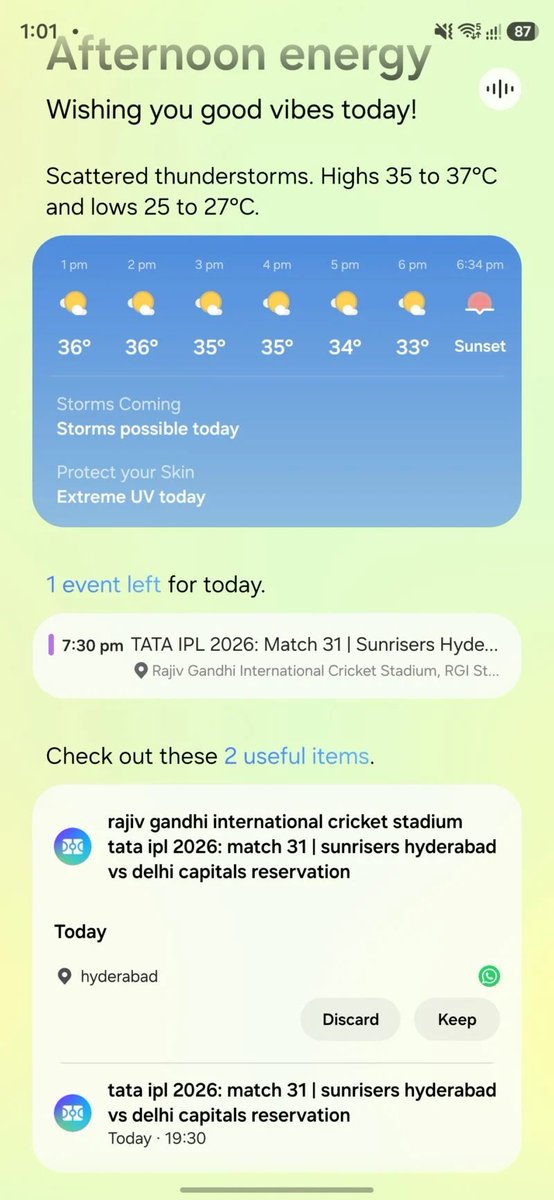 1:01 •
87

Afternoon energy
Wishing you good vibes today!

Scattered thunderstorms. Highs 35 to 37°C and lows 25 to 27°C.

| 1 pm | 2 pm | 3 pm | 4 pm | 5 pm | 6 pm | 6:34 pm |
|---|---|---|---|---|---|---|
| 36° | 36° | 35° | 35° | 34° | 33° | Sunset |

Storms Coming
Storms possible today

Protect your Skin
Extreme UV today

1 event left for today.

7:30 pm TATA IPL 2026: Match 31 | Sunrisers Hyde...
Rajiv Gandhi International Cricket Stadium, RGI St...

Check out these 2 useful items.

rajiv gandhi international cricket stadium tata ipl 2026: match 31 | sunrisers hyderabad vs delhi capitals reservation

Today

hyderabad

Discard
Keep

tata ipl 2026: match 31 | sunrisers hyderabad vs delhi capitals reservation
Today · 19:30